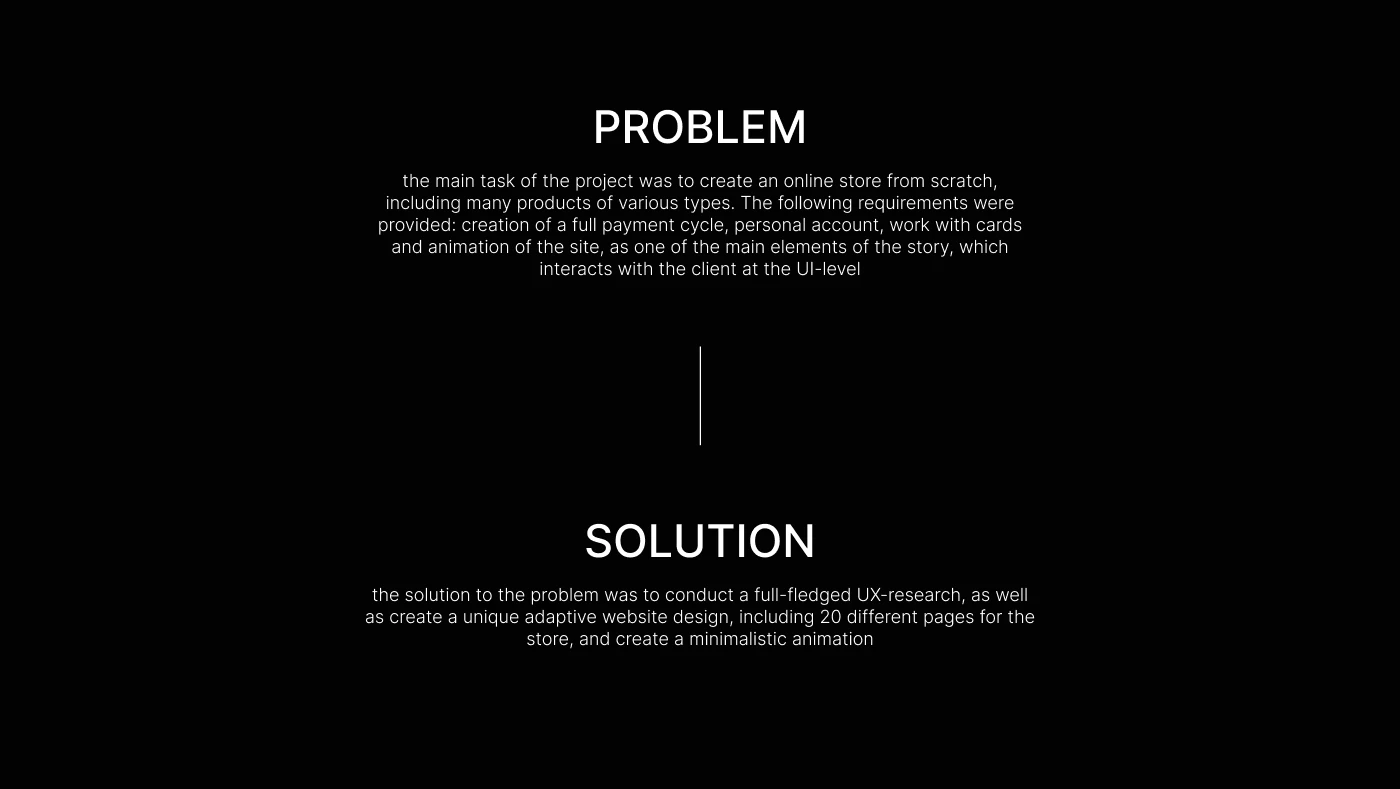 PROBLEM

the main task of the project was to create an online store from scratch, including many products of various types. The following requirements were provided: creation of a full payment cycle, personal account, work with cards and animation of the site, as one of the main elements of the story, which interacts with the client at the UI-level

SOLUTION

the solution to the problem was to conduct a full-fledged UX-research, as well as create a unique adaptive website design, including 20 different pages for the store, and create a minimalistic animation